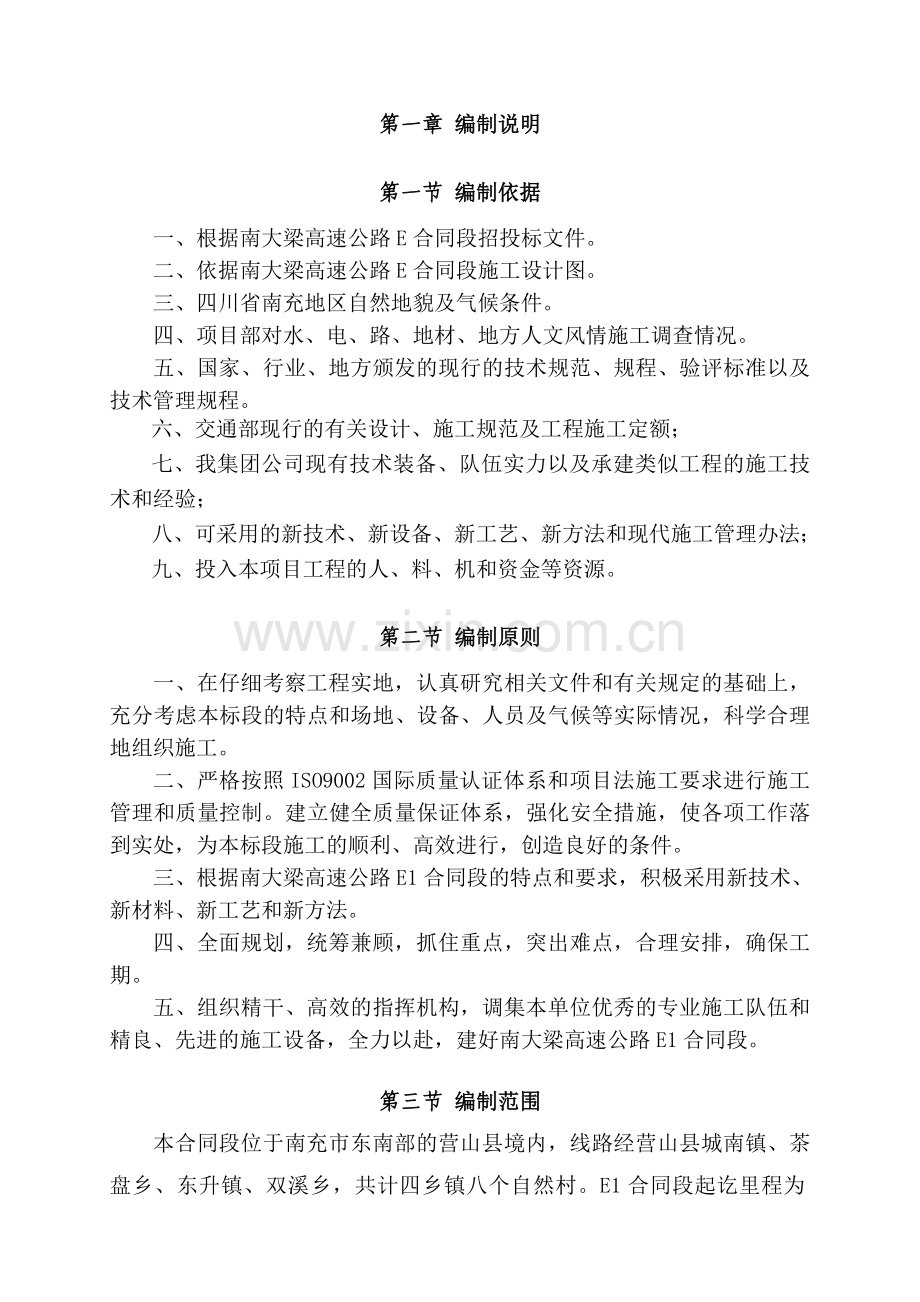 第一章 编制说明

第一节 编制依据

一、根据南大梁高速公路E合同段招投标文件。

二、依据南大梁高速公路E合同段施工设计图。

三、四川省南充地区自然地貌及气候条件。

四、项目部对水、电、路、地材、地方人文风情施工调查情况。

五、国家、行业、地方颁发的现行的技术规范、规程、验评标准以及技术管理规程。

六、交通部现行的有关设计、施工规范及工程施工定额；

七、我集团公司现有技术装备、队伍实力以及承建类似工程的施工技术和经验；

八、可采用的新技术、新设备、新工艺、新方法和现代施工管理办法；

九、投入本项目工程的人、料、机和资金等资源。

第二节 编制原则

一、在仔细考察工程实地，认真研究相关文件和有关规定的基础上，充分考虑本标段的特点和场地、设备、人员及气候等实际情况，科学合理地组织施工。

二、严格按照ISO9002国际质量认证体系和项目法施工要求进行施工管理和质量控制。建立健全质量保证体系，强化安全措施，使各项工作落到实处，为本标段施工的顺利、高效进行，创造良好的条件。

三、根据南大梁高速公路E1合同段的特点和要求，积极采用新技术、新材料、新工艺和新方法。

四、全面规划，统筹兼顾，抓住重点，突出难点，合理安排，确保工期。

五、组织精干、高效的指挥机构，调集本单位优秀的专业施工队伍和精良、先进的施工设备，全力以赴，建好南大梁高速公路E1合同段。

第三节 编制范围

本合同段位于南充市东南部的营山县境内，线路经营山县城南镇、茶盘乡、东升镇、双溪乡，共计四乡镇八个自然村。E1合同段起讫里程为

www.zixin.com.cn